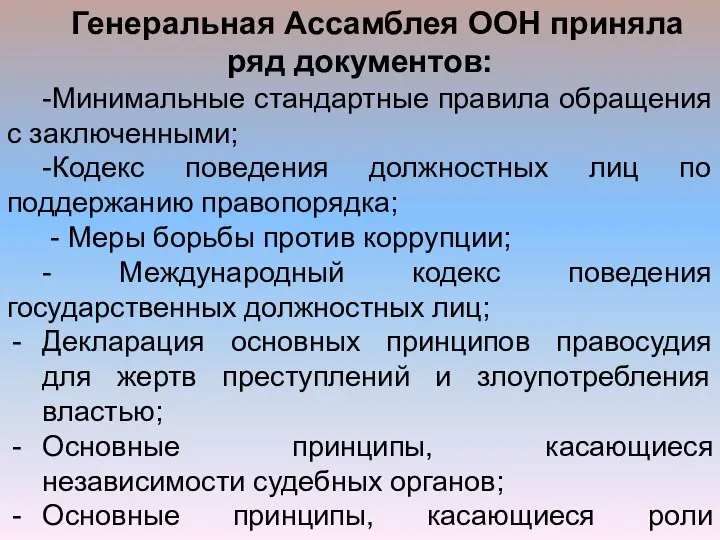 Генеральная Ассамблея ООН приняла ряд документов:

-Минимальные стандартные правила обращения с заключенными;

-Кодекс поведения должностных лиц по поддержанию правопорядка;

- Меры борьбы против коррупции;

- Международный кодекс поведения государственных должностных лиц;

- Декларация основных принципов правосудия для жертв преступлений и злоупотребления властью;

- Основные принципы, касающиеся независимости судебных органов;

- Основные принципы, касающиеся роли